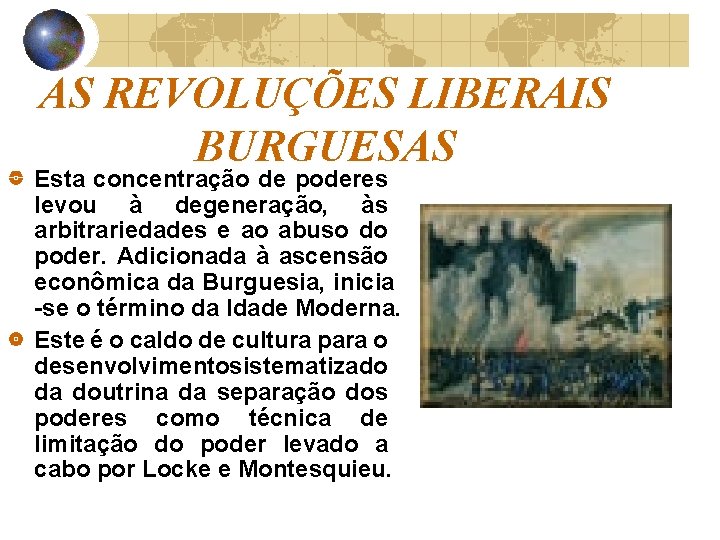 AS REVOLUÇÕES LIBERAIS BURGUESAS

• Esta concentração de poderes levou à degeneração, às arbitrariedades e ao abuso do poder. Adicionada à ascensão econômica da Burguesia, inicia -se o término da Idade Moderna.

• Este é o caldo de cultura para o desenvolvimentosistematizado da doutrina da separação dos poderes como técnica de limitação do poder levado a cabo por Locke e Montesquieu.